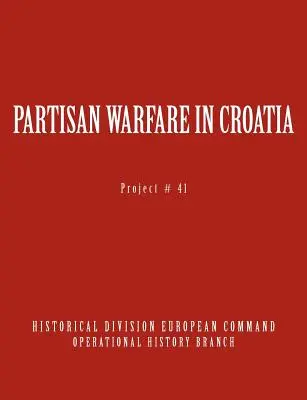 PARTISAN WARFARE IN CROATIA

Project # 41

HISTORICAL DIVISION EUROPEAN COMMAND
OPERATIONAL HISTORY BRANCH